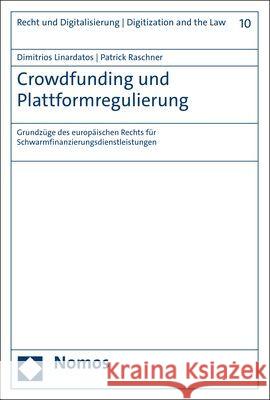 Recht und Digitalisierung | Digitization and the Law 10

Dimitrios Linardatos | Patrick Raschner

Crowdfunding und Plattformregulierung

Grundzüge des europäischen Rechts für Schwarmfinanzierungsdienstleistungen

Nomos

Kraina Książek